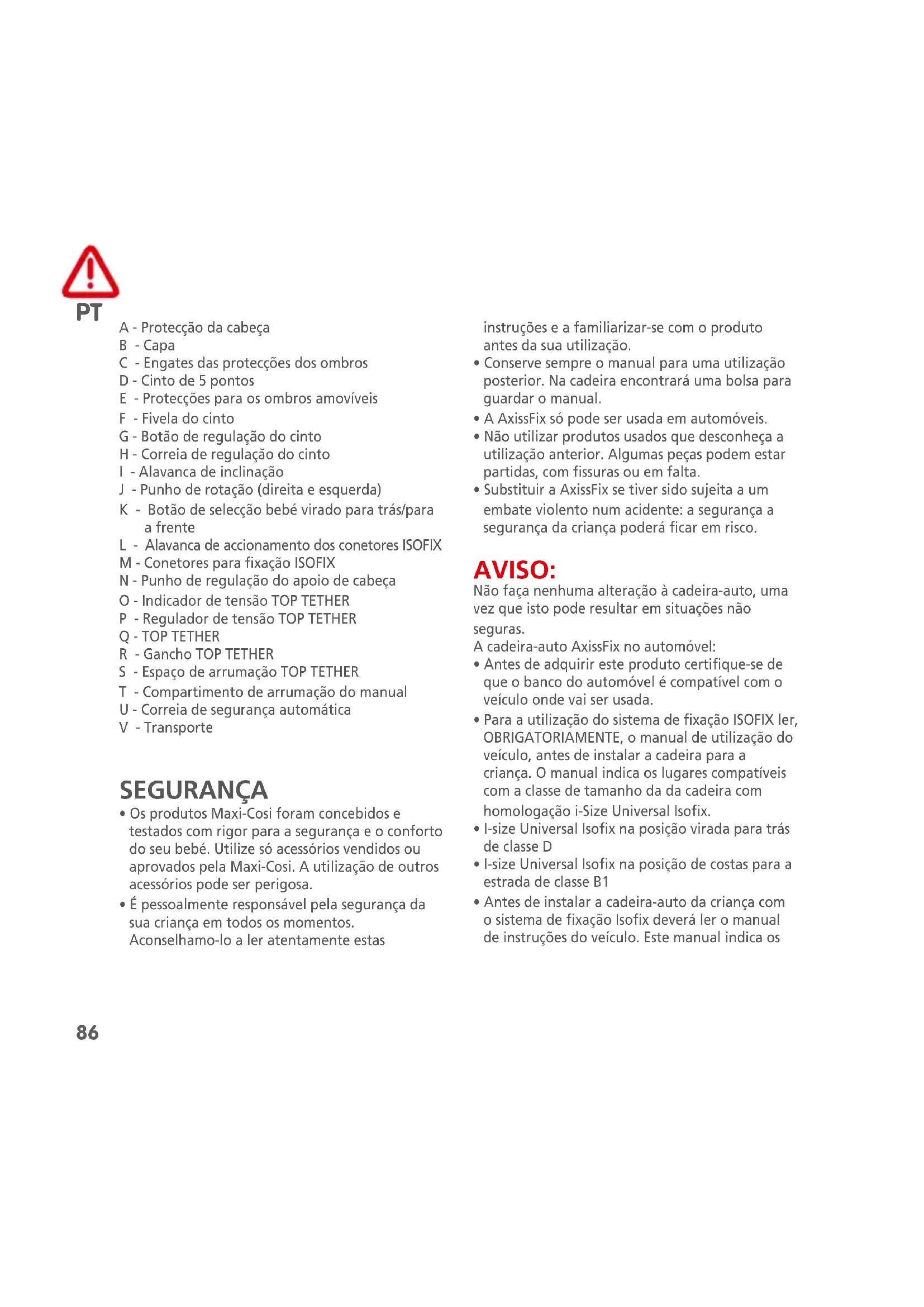 PT

A - Protecção da cabeça
B - Capa
C - Engates das protecções dos ombros
D - Cinto de 5 pontos
E - Protecções para os ombros amovíveis
F - Fivela do cinto
G - Botão de regulação do cinto
H - Correia de regulação do cinto
I - Alavanca de inclinação
J - Punho de rotação (direita e esquerda)
K - Botão de selecção bebé virado para trás/para a frente
L - Alavanca de accionamento dos conetores ISOFIX
M - Conetores para fixação ISOFIX
N - Punho de regulação do apoio de cabeça
O - Indicador de tensão TOP TETHER
P - Regulador de tensão TOP TETHER
Q - TOP TETHER
R - Gancho TOP TETHER
S - Espaço de arrumação TOP TETHER
T - Compartimento de arrumação do manual
U - Correia de segurança automática
V - Transporte

SEGURANÇA
• Os produtos Maxi-Cosi foram concebidos e testados com rigor para a segurança e o conforto do seu bebé. Utilize só acessórios vendidos ou aprovados pela Maxi-Cosi. A utilização de outros acessórios pode ser perigosa.
• É pessoalmente responsável pela segurança da sua criança em todos os momentos. Aconselhamo-lo a ler atentamente estas instruções e a familiarizar-se com o produto antes da sua utilização.
• Conserve sempre o manual para uma utilização posterior. Na cadeira encontrará uma bolsa para guardar o manual.
• A AxissFix só pode ser usada em automóveis.
• Não utilizar produtos usados que desconheça a utilização anterior. Algumas peças podem estar partidas, com fissuras ou em falta.
• Substituir a AxissFix se tiver sido sujeita a um embate violento num acidente: a segurança a segurança da criança poderá ficar em risco.

AVISO:
Não faça nenhuma alteração à cadeira-auto, uma vez que isto pode resultar em situações não seguras.
A cadeira-auto AxissFix no automóvel:
• Antes de adquirir este produto certifique-se de que o banco do automóvel é compatível com o veículo onde vai ser usada.
• Para a utilização do sistema de fixação ISOFIX ler, OBRIGATORIAMENTE, o manual de utilização do veículo, antes de instalar a cadeira para a criança. O manual indica os lugares compatíveis com a classe de tamanho da da cadeira com homologação i-Size Universal Isofix.
• I-size Universal Isofix na posição virada para trás de classe D
• I-size Universal Isofix na posição de costas para a estrada de classe B1
• Antes de instalar a cadeira-auto da criança com o sistema de fixação Isofix deverá ler o manual de instruções do veículo. Este manual indica os

86